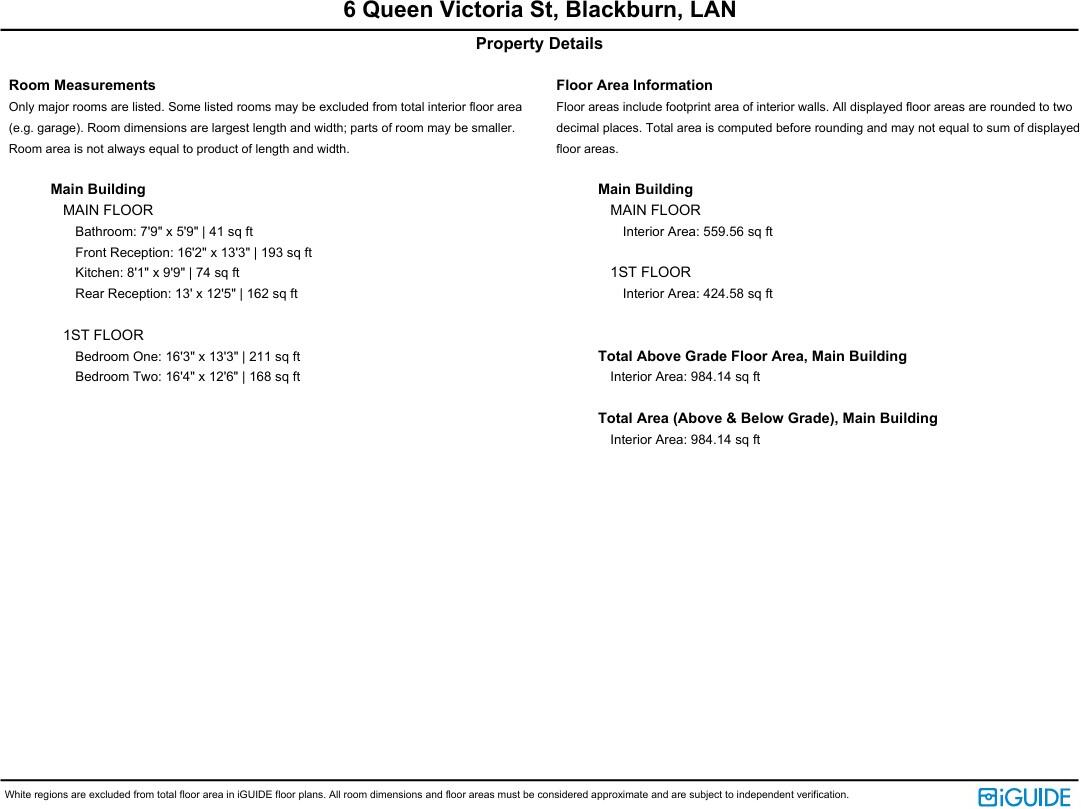 6 Queen Victoria St, Blackburn, LAN

Property Details

Room Measurements
Only major rooms are listed. Some listed rooms may be excluded from total interior floor area (e.g. garage). Room dimensions are largest length and width; parts of room may be smaller. Room area is not always equal to product of length and width.

Main Building
MAIN FLOOR
Bathroom: 7'9" x 5'9" | 41 sq ft
Front Reception: 16'2" x 13'3" | 193 sq ft
Kitchen: 8'1" x 9'9" | 74 sq ft
Rear Reception: 13' x 12'5" | 162 sq ft

1ST FLOOR
Bedroom One: 16'3" x 13'3" | 211 sq ft
Bedroom Two: 16'4" x 12'6" | 168 sq ft

Floor Area Information
Floor areas include footprint area of interior walls. All displayed floor areas are rounded to two decimal places. Total area is computed before rounding and may not equal to sum of displayed floor areas.

Main Building
MAIN FLOOR
Interior Area: 559.56 sq ft

1ST FLOOR
Interior Area: 424.58 sq ft

Total Above Grade Floor Area, Main Building
Interior Area: 984.14 sq ft

Total Area (Above & Below Grade), Main Building
Interior Area: 984.14 sq ft

White regions are excluded from total floor area in iGUIDE floor plans. All room dimensions and floor areas must be considered approximate and are subject to independent verification.

iGUIDE